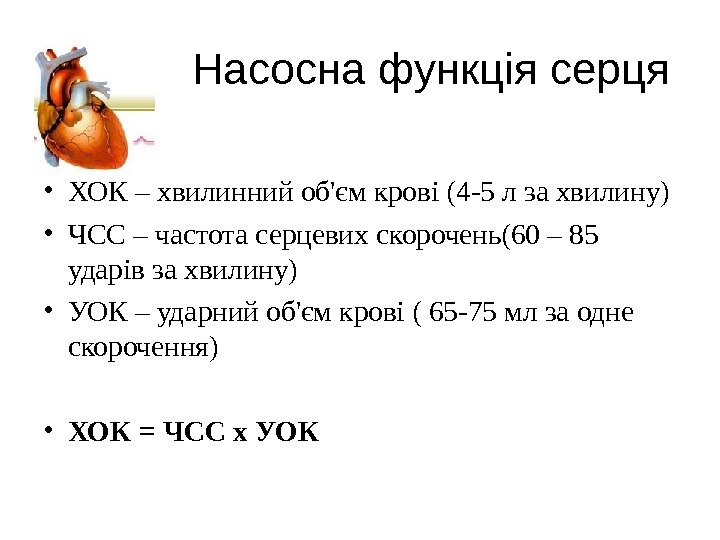 Насосна функція серця

• ХОК – хвилинний об'єм крові (4-5 л за хвилину)
• ЧСС – частота серцевих скорочень(60 – 85 ударів за хвилину)
• УОК – ударний об'єм крові ( 65-75 мл за одне скорочення)

• ХОК = ЧСС х УОК